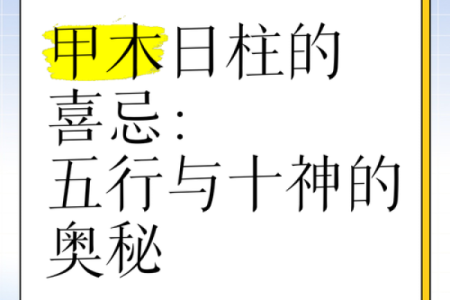 甲木日柱的喜忌:五行与十神的奥秘